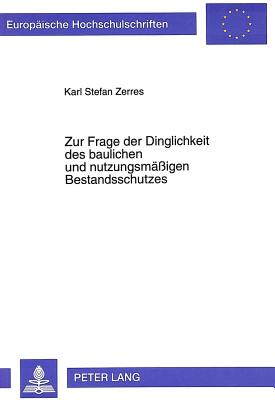 Europäische Hochschulschriften

Karl Stefan Zerres

Zur Frage der Dinglichkeit des baulichen und nutzungsmäßigen Bestandsschutzes

PETER LANG